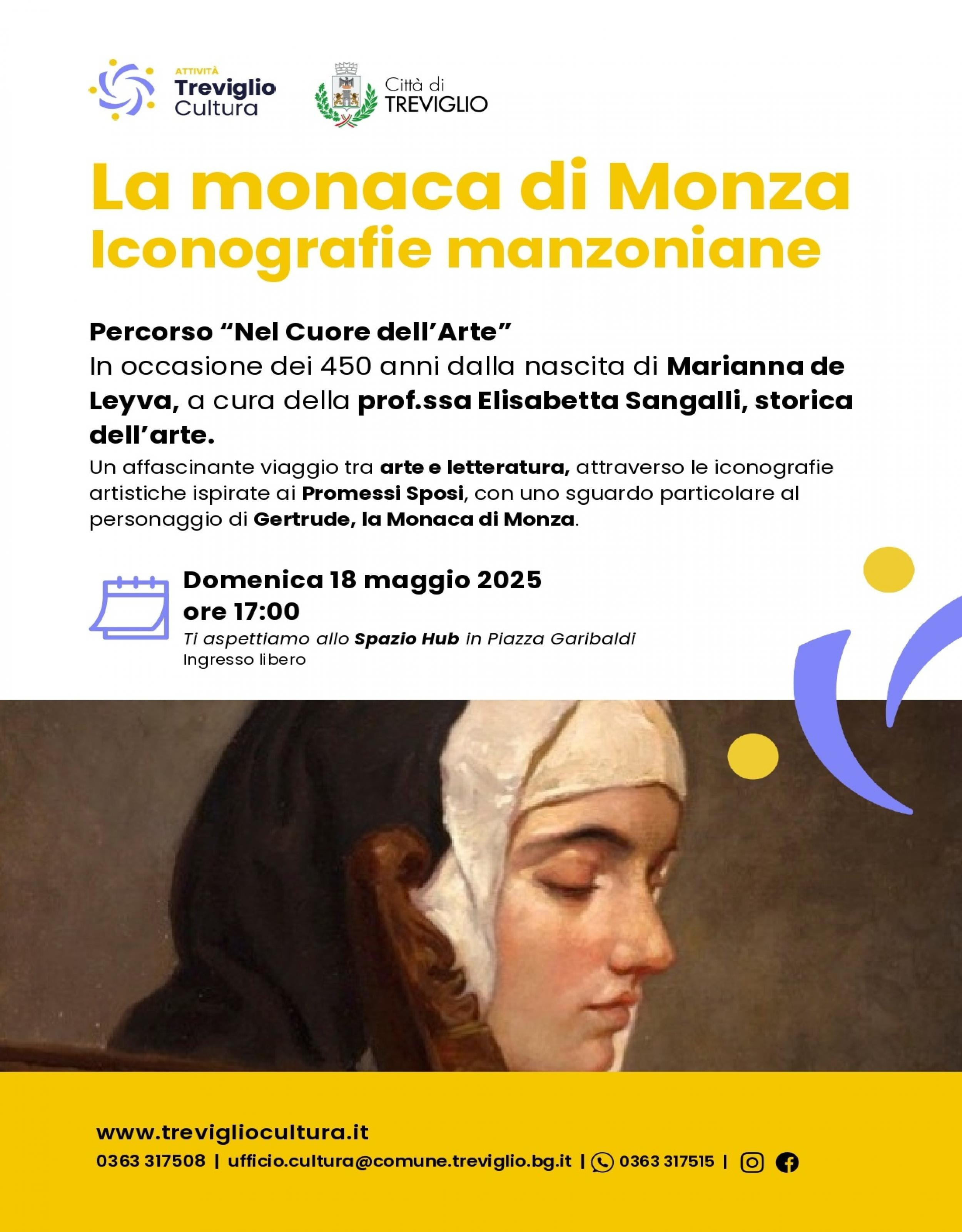 ATTIVITÀ
Treviglio
Cultura

Città di
TREVIGLIO

La monaca di Monza
Iconografie manzoniane

Percorso “Nel Cuore dell’Arte”
In occasione dei 450 anni dalla nascita di Marianna de Leyva, a cura della prof.ssa Elisabetta Sangalli, storica dell’arte.
Un affascinante viaggio tra arte e letteratura, attraverso le iconografie artistiche ispirate ai Promessi Sposi, con uno sguardo particolare al personaggio di Gertrude, la Monaca di Monza.

Domenica 18 maggio 2025
ore 17:00
Ti aspettiamo allo Spazio Hub in Piazza Garibaldi
Ingresso libero

www.trevigliocultura.it
0363 317508 | ufficio.cultura@comune.treviglio.bg.it | 0363 317515 |